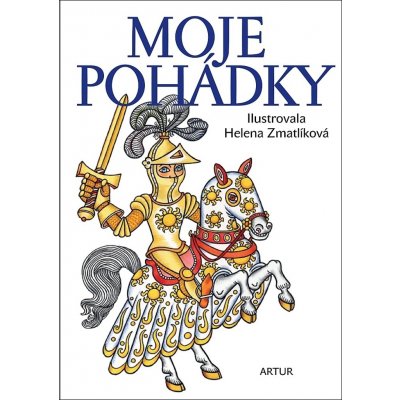 MOJE POHÁDKY

Ilustrovala
Helena Zmatlíková

ARTUR